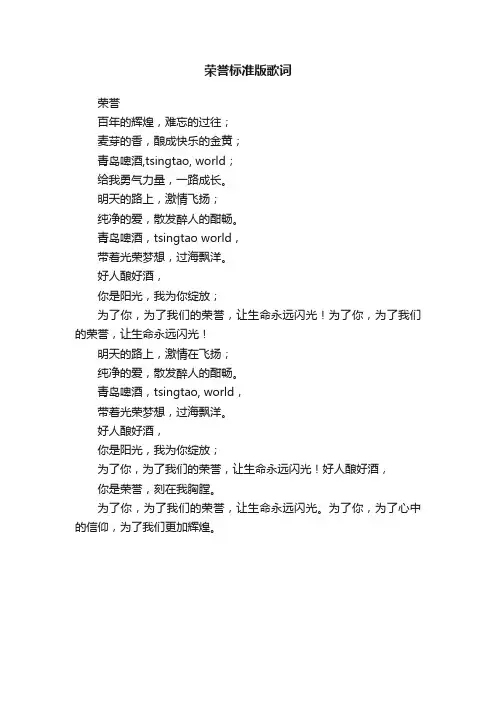 荣誉标准版歌词

荣誉

百年的辉煌，难忘的过往；

麦芽的香，酿成快乐的金黄；

青岛啤酒,tsingtao, world；

给我勇气力量，一路成长。

明天的路上，激情飞扬；

纯净的爱，散发醉人的酣畅。

青岛啤酒，tsingtao world，

带着光荣梦想，过海飘洋。

好人酿好酒，

你是阳光，我为你绽放；

为了你，为了我们的荣誉，让生命永远闪光！为了你，为了我们的荣誉，让生命永远闪光！

明天的路上，激情在飞扬；

纯净的爱，散发醉人的酣畅。

青岛啤酒，tsingtao, world，

带着光荣梦想，过海飘洋。

好人酿好酒，

你是阳光，我为你绽放；

为了你，为了我们的荣誉，让生命永远闪光！好人酿好酒，

你是荣誉，刻在我胸膛。

为了你，为了我们的荣誉，让生命永远闪光。为了你，为了心中的信仰，为了我们更加辉煌。